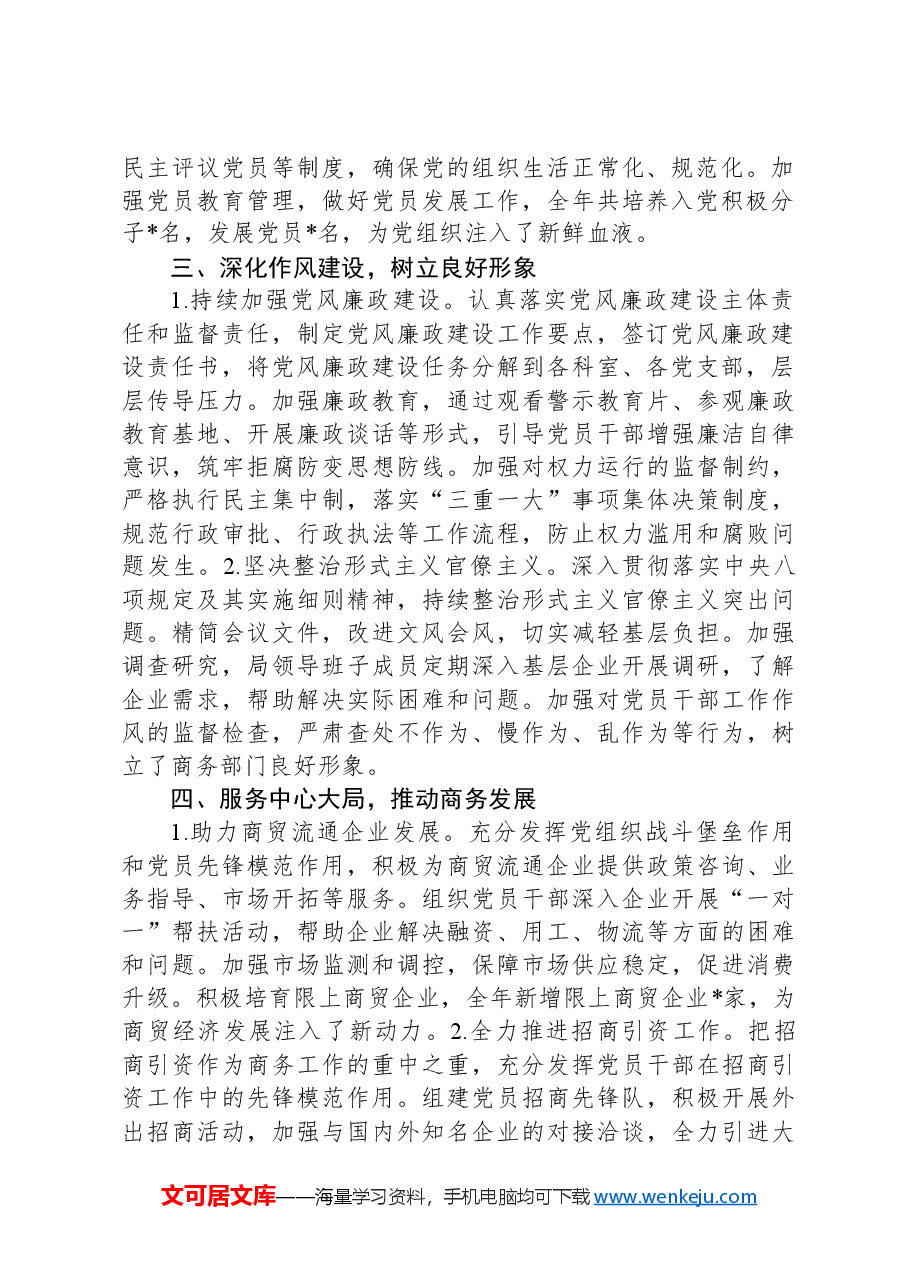 民主评议党员等制度，确保党的组织生活正常化、规范化。加强党员教育管理，做好党员发展工作，全年共培养入党积极分子*名，发展党员*名，为党组织注入了新鲜血液。

三、深化作风建设，树立良好形象

1.持续加强党风廉政建设。认真落实党风廉政建设主体责任和监督责任，制定党风廉政建设工作要点，签订党风廉政建设责任书，将党风廉政建设任务分解到各科室、各党支部，层层传导压力。加强廉政教育，通过观看警示教育片、参观廉政教育基地、开展廉政谈话等形式，引导党员干部增强廉洁自律意识，筑牢拒腐防变思想防线。加强对权力运行的监督制约，严格执行民主集中制，落实“三重一大”事项集体决策制度，规范行政审批、行政执法等工作流程，防止权力滥用和腐败问题发生。2.坚决整治形式主义官僚主义。深入贯彻落实中央八项规定及其实施细则精神，持续整治形式主义官僚主义突出问题。精简会议文件，改进文风会风，切实减轻基层负担。加强调查研究，局领导班子成员定期深入基层企业开展调研，了解企业需求，帮助解决实际困难和问题。加强对党员干部工作作风的监督检查，严肃查处不作为、慢作为、乱作为等行为，树立了商务部门良好形象。

四、服务中心大局，推动商务发展

1.助力商贸流通企业发展。充分发挥党组织战斗堡垒作用和党员先锋模范作用，积极为商贸流通企业提供政策咨询、业务指导、市场开拓等服务。组织党员干部深入企业开展“一对一”帮扶活动，帮助企业解决融资、用工、物流等方面的困难和问题。加强市场监测和调控，保障市场供应稳定，促进消费升级。积极培育限上商贸企业，全年新增限上商贸企业*家，为商贸经济发展注入了新动力。2.全力推进招商引资工作。把招商引资作为商务工作的重中之重，充分发挥党员干部在招商引资工作中的先锋模范作用。组建党员招商先锋队，积极开展外出招商活动，加强与国内外知名企业的对接洽谈，全力引进大

文可居文库——海量学习资料，手机电脑均可下载www.wenkeju.com